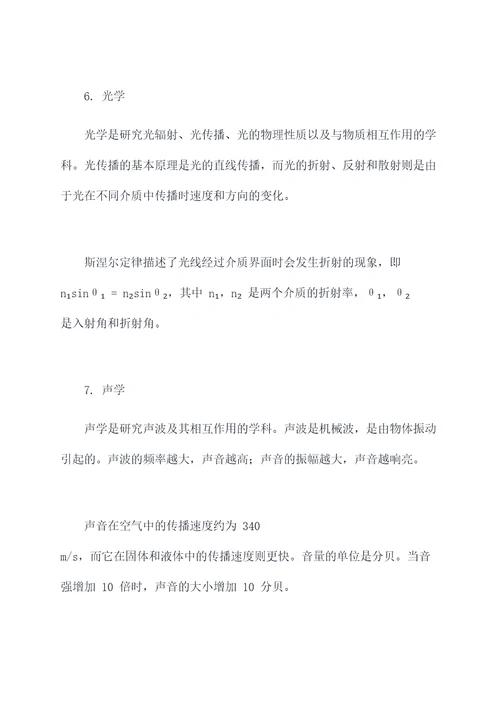 6. 光学

光学是研究光辐射、光传播、光的物理性质以及与物质相互作用的学科。光传播的基本原理是光的直线传播，而光的折射、反射和散射则是由于光在不同介质中传播时速度和方向的变化。

斯涅尔定律描述了光线经过介质界面时会发生折射的现象，即 $n_1\sin\theta_1 = n_2\sin\theta_2$，其中 $n_1$，$n_2$ 是两个介质的折射率，$\theta_1$，$\theta_2$ 是入射角和折射角。

7. 声学

声学是研究声波及其相互作用的学科。声波是机械波，是由物体振动引起的。声波的频率越大，声音越高；声音的振幅越大，声音越响亮。

声音在空气中的传播速度约为 340 m/s，而它在固体和液体中的传播速度则更快。音量的单位是分贝。当音强增加 10 倍时，声音的大小增加 10 分贝。